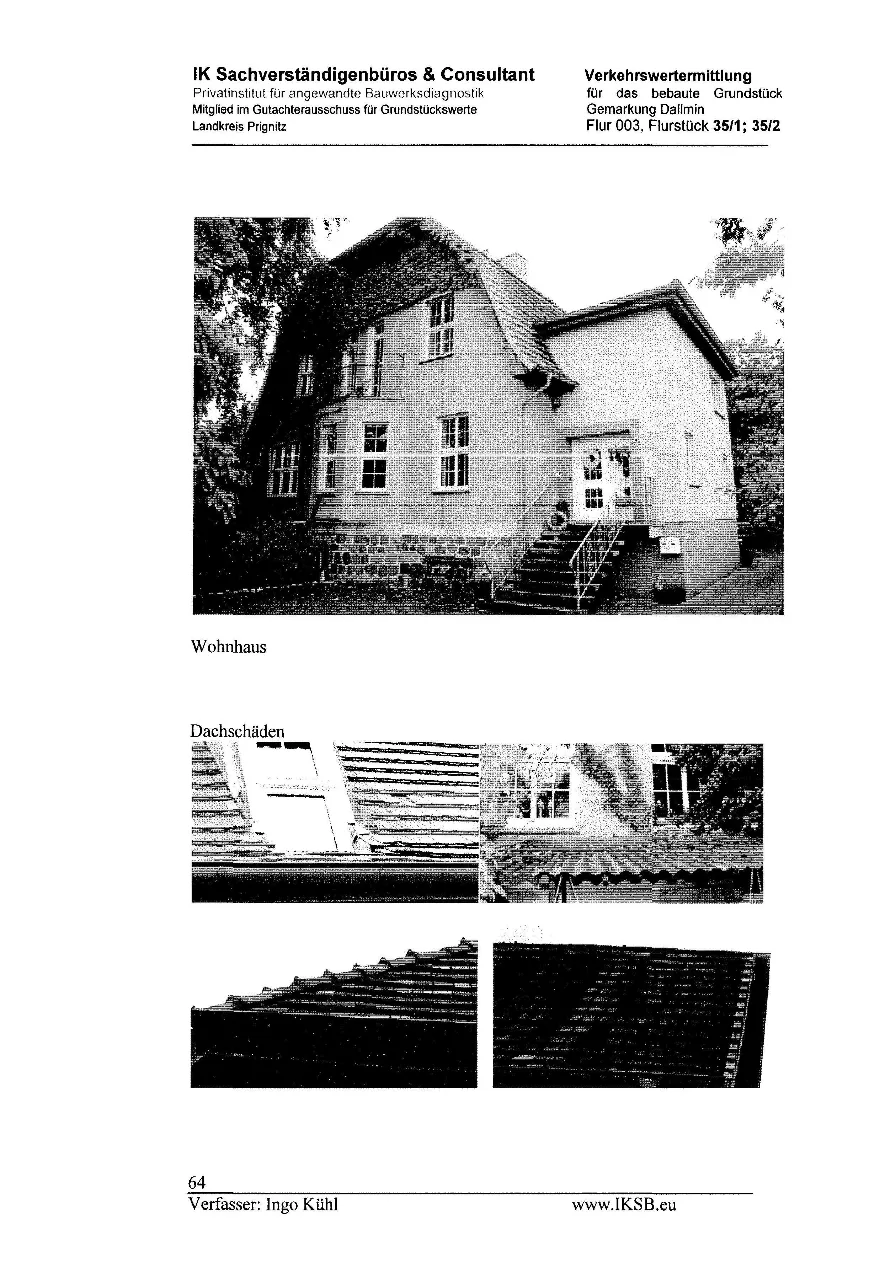 IK Sachverständigenbüros & Consultant
Privatinstitut für angewandte Bauwerksdiagnostik
Mitglied im Gutachterausschuss für Grundstückswerte
Landkreis Prignitz

Verkehrswertermittlung
für das bebaute Grundstück
Gemarkung Dallmin
Flur 003, Flurstück 35/1; 35/2

Wohnhaus

Dachschäden

64
Verfasser: Ingo Kühl
www.IKSB.eu